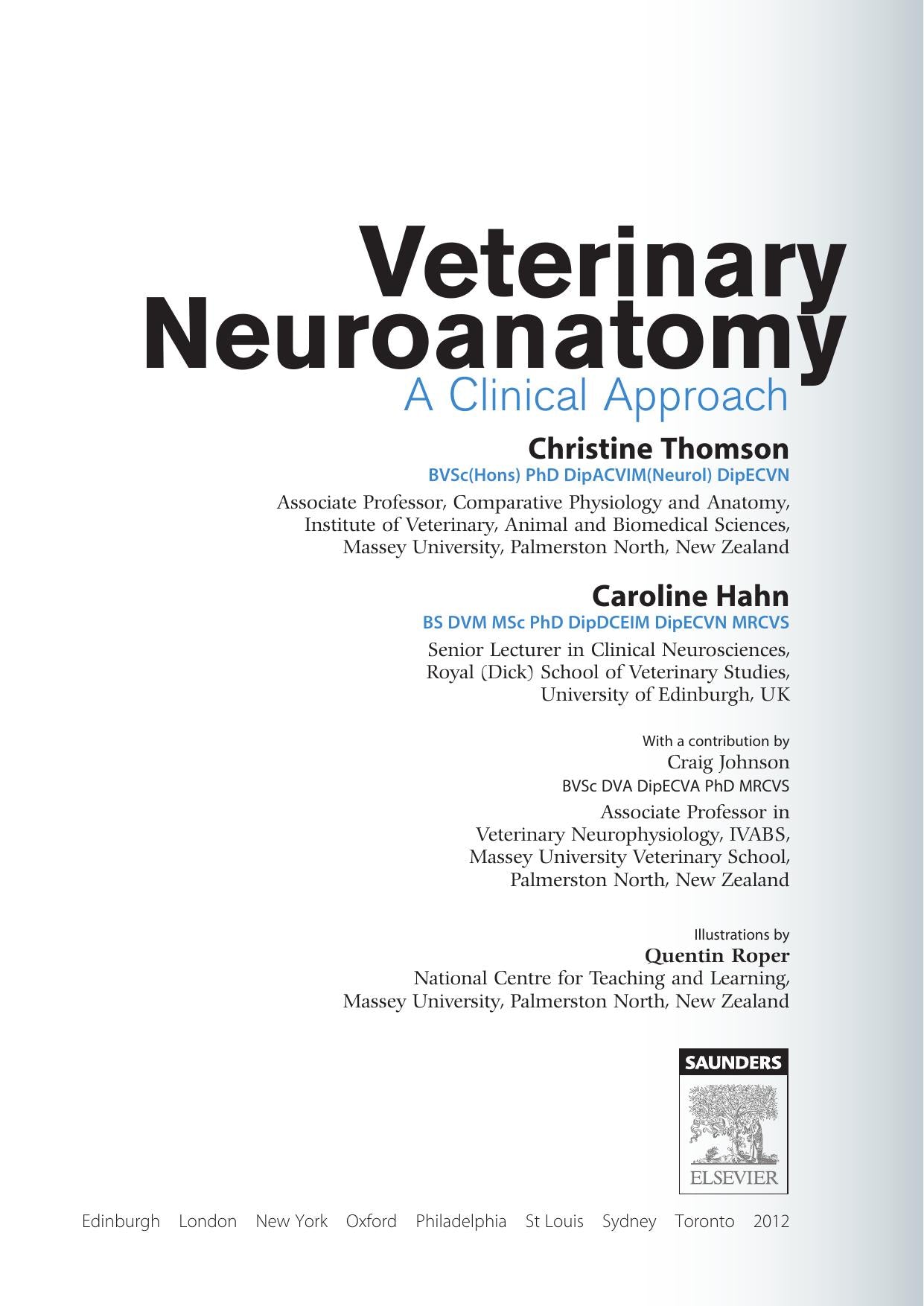 Veterinary Neuroanatomy
A Clinical Approach

Christine Thomson
BVSc(Hons) PhD DipACVIM(Neurol) DipECVN
Associate Professor, Comparative Physiology and Anatomy, Institute of Veterinary, Animal and Biomedical Sciences, Massey University, Palmerston North, New Zealand

Caroline Hahn
BS DVM MSc PhD DipDCEIM DipECVN MRCVS
Senior Lecturer in Clinical Neurosciences, Royal (Dick) School of Veterinary Studies, University of Edinburgh, UK

With a contribution by
Craig Johnson
BVSc DVA DipECVA PhD MRCVS
Associate Professor in Veterinary Neurophysiology, IVABS, Massey University Veterinary School, Palmerston North, New Zealand

Illustrations by
Quentin Roper
National Centre for Teaching and Learning, Massey University, Palmerston North, New Zealand

SAUNDERS
ELSEVIER

Edinburgh London New York Oxford Philadelphia St Louis Sydney Toronto 2012